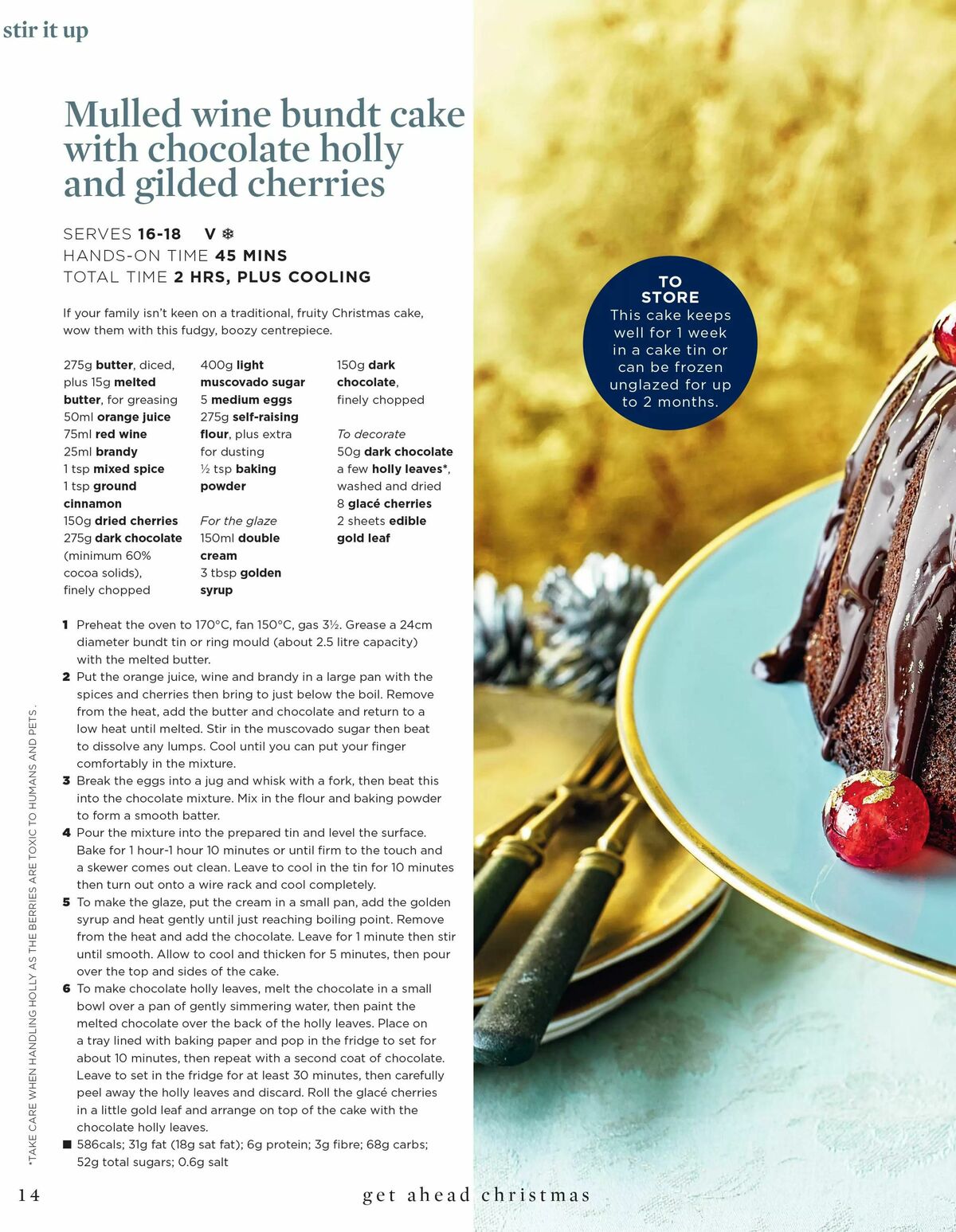 stir it up

Mulled wine bundt cake with chocolate holly and gilded cherries

SERVES 16-18 V ❄
HANDS-ON TIME 45 MINS
TOTAL TIME 2 HRS, PLUS COOLING

If your family isn't keen on a traditional, fruity Christmas cake, wow them with this fudgy, boozy centrepiece.

275g butter, diced, plus 15g melted butter, for greasing
50ml orange juice
75ml red wine
25ml brandy
1 tsp mixed spice
1 tsp ground cinnamon
150g dried cherries
275g dark chocolate (minimum 60% cocoa solids), finely chopped

400g light muscovado sugar
5 medium eggs
275g self-raising flour, plus extra for dusting
½ tsp baking powder

For the glaze
150ml double cream
3 tbsp golden syrup

150g dark chocolate, finely chopped

To decorate
50g dark chocolate
a few holly leaves*, washed and dried
8 glacé cherries
2 sheets edible gold leaf

1 Preheat the oven to 170°C, fan 150°C, gas 3½. Grease a 24cm diameter bundt tin or ring mould (about 2.5 litre capacity) with the melted butter.
2 Put the orange juice, wine and brandy in a large pan with the spices and cherries then bring to just below the boil. Remove from the heat, add the butter and chocolate and return to a low heat until melted. Stir in the muscovado sugar then beat to dissolve any lumps. Cool until you can put your finger comfortably in the mixture.
3 Break the eggs into a jug and whisk with a fork, then beat this into the chocolate mixture. Mix in the flour and baking powder to form a smooth batter.
4 Pour the mixture into the prepared tin and level the surface. Bake for 1 hour-1 hour 10 minutes or until firm to the touch and a skewer comes out clean. Leave to cool in the tin for 10 minutes then turn out onto a wire rack and cool completely.
5 To make the glaze, put the cream in a small pan, add the golden syrup and heat gently until just reaching boiling point. Remove from the heat and add the chocolate. Leave for 1 minute then stir until smooth. Allow to cool and thicken for 5 minutes, then pour over the top and sides of the cake.
6 To make chocolate holly leaves, melt the chocolate in a small bowl over a pan of gently simmering water, then paint the melted chocolate over the back of the holly leaves. Place on a tray lined with baking paper and pop in the fridge to set for about 10 minutes, then repeat with a second coat of chocolate. Leave to set in the fridge for at least 30 minutes, then carefully peel away the holly leaves and discard. Roll the glacé cherries in a little gold leaf and arrange on top of the cake with the chocolate holly leaves.
■ 586cals; 31g fat (18g sat fat); 6g protein; 3g fibre; 68g carbs; 52g total sugars; 0.6g salt

*TAKE CARE WHEN HANDLING HOLLY AS THE BERRIES ARE TOXIC TO HUMANS AND PETS.

TO STORE
This cake keeps well for 1 week in a cake tin or can be frozen unglazed for up to 2 months.

14 get ahead christmas